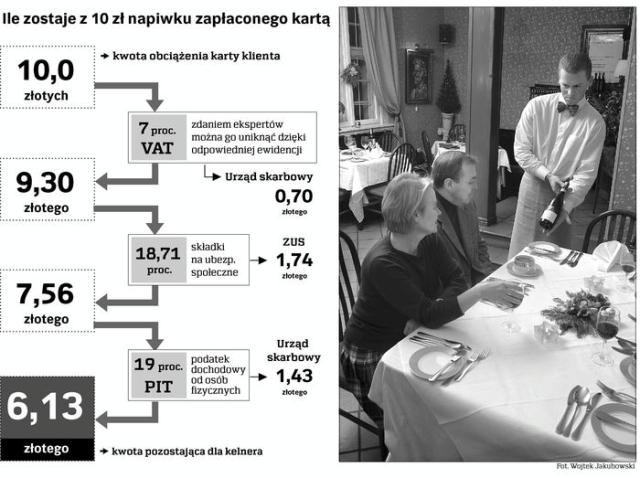 Ile zostaje z 10 zł napiwku zapłaconego kartą

10,0
złotych

kwota obciążenia karty klienta

7 proc.
VAT

zdaniem ekspertów można go uniknąć dzięki odpowiedniej ewidencji

Urząd skarbowy
0,70
złotego

9,30
złotego

18,71
proc.

składki na ubezp. społeczne

ZUS
1,74
złotego

7,56
złotego

19 proc.
PIT

podatek dochodowy od osób fizycznych

Urząd skarbowy
1,43
złotego

6,13
złotego

kwota pozostająca dla kelnera

Fot. Wojtek Jakubowski